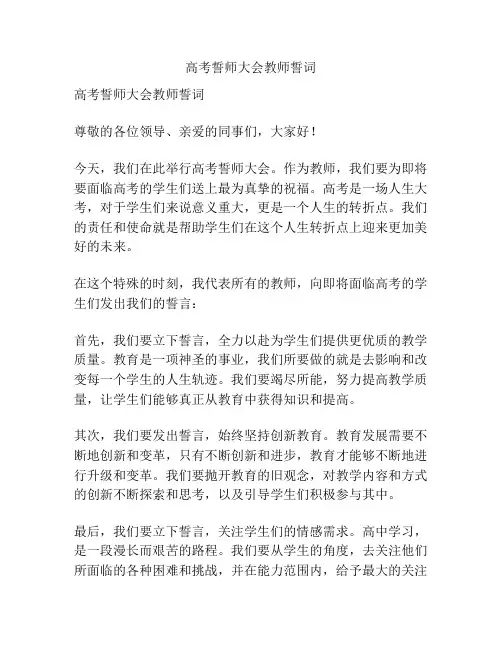 高考誓师大会教师誓词

高考誓师大会教师誓词

尊敬的各位领导、亲爱的同事们，大家好！

今天，我们在此举行高考誓师大会。作为教师，我们要为即将要面临高考的学生们送上最为真挚的祝福。高考是一场人生大考，对于学生们来说意义重大，更是一个人生的转折点。我们的责任和使命就是帮助学生们在这个人生转折点上迎来更加美好的未来。

在这个特殊的时刻，我代表所有的教师，向即将面临高考的学生们发出我们的誓言：

首先，我们要立下誓言，全力以赴为学生们提供更优质的教学质量。教育是一项神圣的事业，我们所要做的就是去影响和改变每一个学生的人生轨迹。我们要竭尽所能，努力提高教学质量，让学生们能够真正从教育中获得知识和提高。

其次，我们要发出誓言，始终坚持创新教育。教育发展需要不断地创新和变革，只有不断创新和进步，教育才能够不断地进行升级和变革。我们要抛开教育的旧观念，对教学内容和方式的创新不断探索和思考，以及引导学生们积极参与其中。

最后，我们要立下誓言，关注学生们的情感需求。高中学习，是一段漫长而艰苦的路程。我们要从学生的角度，去关注他们所面临的各种困难和挑战，并在能力范围内，给予最大的关注